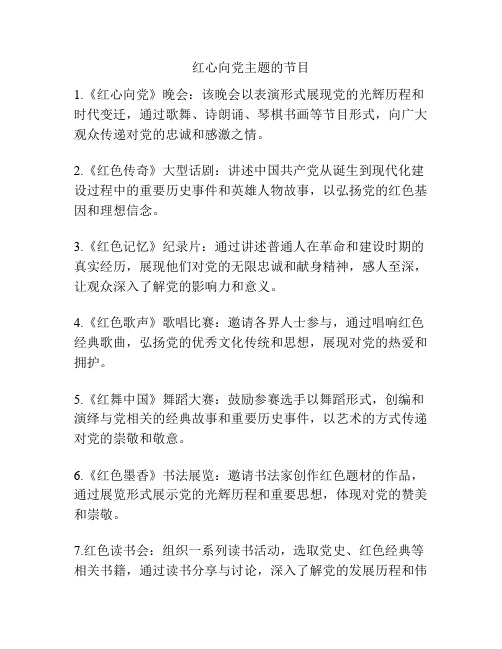 红心向党主题的节目

1.《红心向党》晚会：该晚会以表演形式展现党的光辉历程和时代变迁，通过歌舞、诗朗诵、琴棋书画等节目形式，向广大观众传递对党的忠诚和感激之情。

2.《红色传奇》大型话剧：讲述中国共产党从诞生到现代化建设过程中的重要历史事件和英雄人物故事，以弘扬党的红色基因和理想信念。

3.《红色记忆》纪录片：通过讲述普通人在革命和建设时期的真实经历，展现他们对党的无限忠诚和献身精神，感人至深，让观众深入了解党的影响力和意义。

4.《红色歌声》歌唱比赛：邀请各界人士参与，通过唱响红色经典歌曲，弘扬党的优秀文化传统和思想，展现对党的热爱和拥护。

5.《红舞中国》舞蹈大赛：鼓励参赛选手以舞蹈形式，创编和演绎与党相关的经典故事和重要历史事件，以艺术的方式传递对党的崇敬和敬意。

6.《红色墨香》书法展览：邀请书法家创作红色题材的作品，通过展览形式展示党的光辉历程和重要思想，体现对党的赞美和崇敬。

7.红色读书会：组织一系列读书活动，选取党史、红色经典等相关书籍，通过读书分享与讨论，深入了解党的发展历程和伟